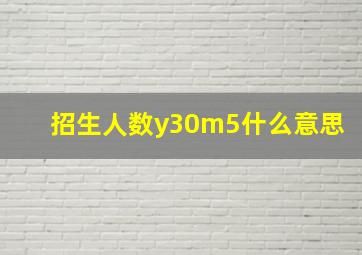 招生人数y30m5什么意思